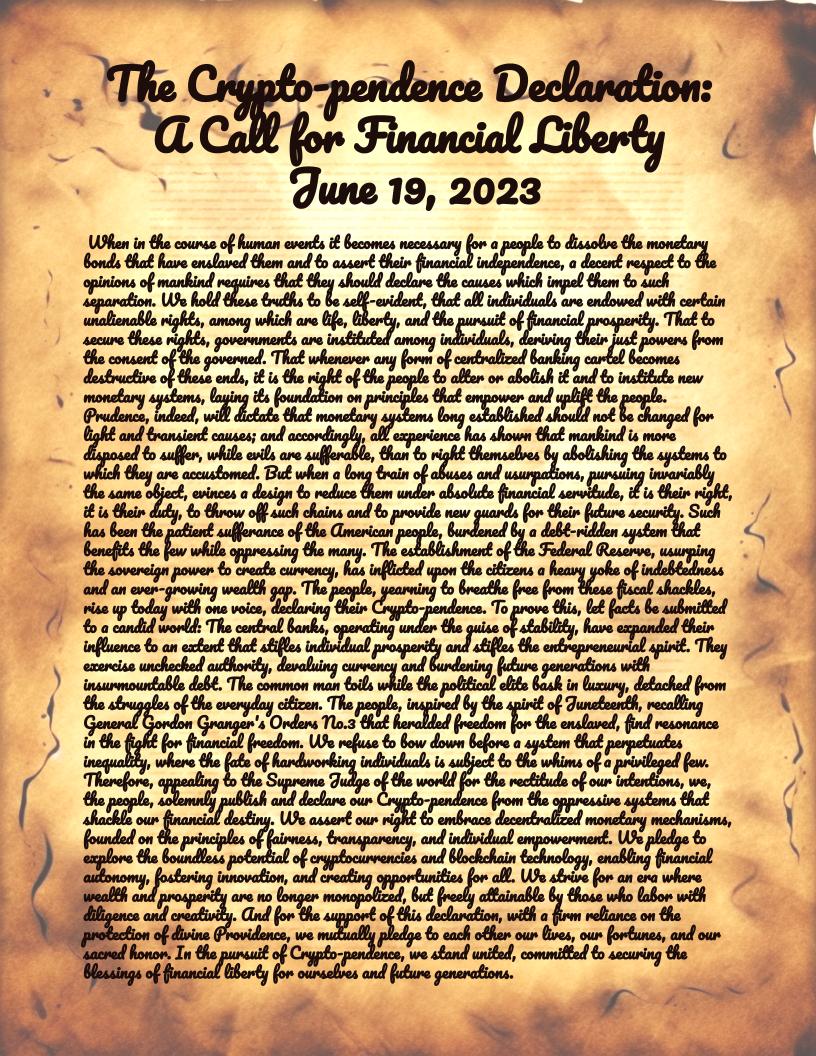 The Crypto-pendence Declaration:
A Call for Financial Liberty
June 19, 2023

When in the course of human events it becomes necessary for a people to dissolve the monetary bonds that have enslaved them and to assert their financial independence, a decent respect to the opinions of mankind requires that they should declare the causes which impel them to such separation. We hold these truths to be self-evident, that all individuals are endowed with certain unalienable rights, among which are life, liberty, and the pursuit of financial prosperity. That to secure these rights, governments are instituted among individuals, deriving their just powers from the consent of the governed. That whenever any form of centralized banking cartel becomes destructive of these ends, it is the right of the people to alter or abolish it and to institute new monetary systems, laying its foundation on principles that empower and uplift the people. Prudence, indeed, will dictate that monetary systems long established should not be changed for light and transient causes; and accordingly, all experience has shown that mankind is more disposed to suffer, while evils are sufferable, than to right themselves by abolishing the systems to which they are accustomed. But when a long train of abuses and usurpations, pursuing invariably the same object, evinces a design to reduce them under absolute financial servitude, it is their right, it is their duty, to throw off such chains and to provide new guards for their future security. Such has been the patient sufferance of the American people, burdened by a debt-ridden system that benefits the few while oppressing the many. The establishment of the Federal Reserve, usurping the sovereign power to create currency, has inflicted upon the citizens a heavy yoke of indebtedness and an ever-growing wealth gap. The people, yearning to breathe free from these fiscal shackles, rise up today with one voice, declaring their Crypto-pendence. To prove this, let facts be submitted to a candid world: The central banks, operating under the guise of stability, have expanded their influence to an extent that stifles individual prosperity and stifles the entrepreneurial spirit. They exercise unchecked authority, devaluing currency and burdening future generations with insurmountable debt. The common man toils while the political elite bask in luxury, detached from the struggles of the everyday citizen. The people, inspired by the spirit of Juneteenth, recalling General Gordon Granger's Orders No.3 that heralded freedom for the enslaved, find resonance in the fight for financial freedom. We refuse to bow down before a system that perpetuates inequality, where the fate of hardworking individuals is subject to the whims of a privileged few. Therefore, appealing to the Supreme Judge of the world for the rectitude of our intentions, we, the people, solemnly publish and declare our Crypto-pendence from the oppressive systems that shackle our financial destiny. We assert our right to embrace decentralized monetary mechanisms, founded on the principles of fairness, transparency, and individual empowerment. We pledge to explore the boundless potential of cryptocurrencies and blockchain technology, enabling financial autonomy, fostering innovation, and creating opportunities for all. We strive for an era where wealth and prosperity are no longer monopolized, but freely attainable by those who labor with diligence and creativity. And for the support of this declaration, with a firm reliance on the protection of divine Providence, we mutually pledge to each other our lives, our fortunes, and our sacred honor. In the pursuit of Crypto-pendence, we stand united, committed to securing the blessings of financial liberty for ourselves and future generations.